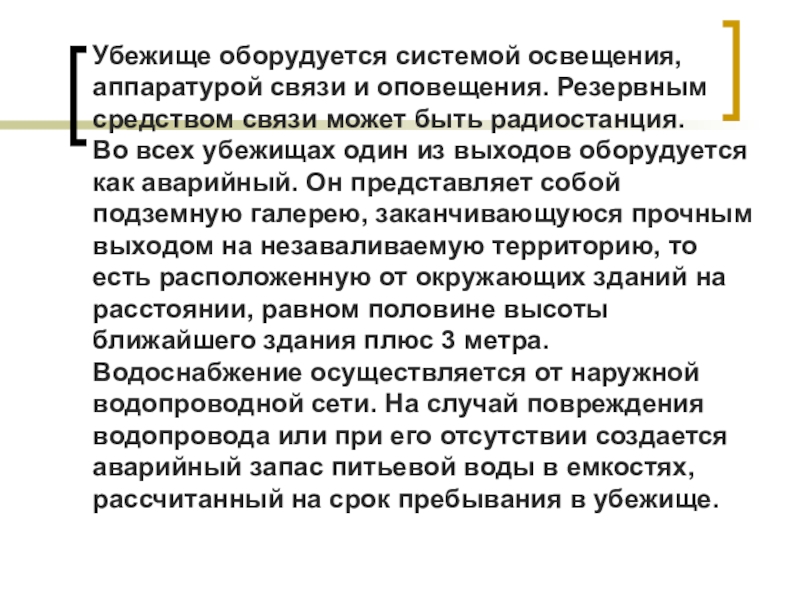 Убежище оборудуется системой освещения, аппаратурой связи и оповещения. Резервным средством связи может быть радиостанция.
Во всех убежищах один из выходов оборудуется как аварийный. Он представляет собой подземную галерею, заканчивающуюся прочным выходом на незаваливаемую территорию, то есть расположенную от окружающих зданий на расстоянии, равном половине высоты ближайшего здания плюс 3 метра.
Водоснабжение осуществляется от наружной водопроводной сети. На случай повреждения водопровода или при его отсутствии создается аварийный запас питьевой воды в емкостях, рассчитанный на срок пребывания в убежище.